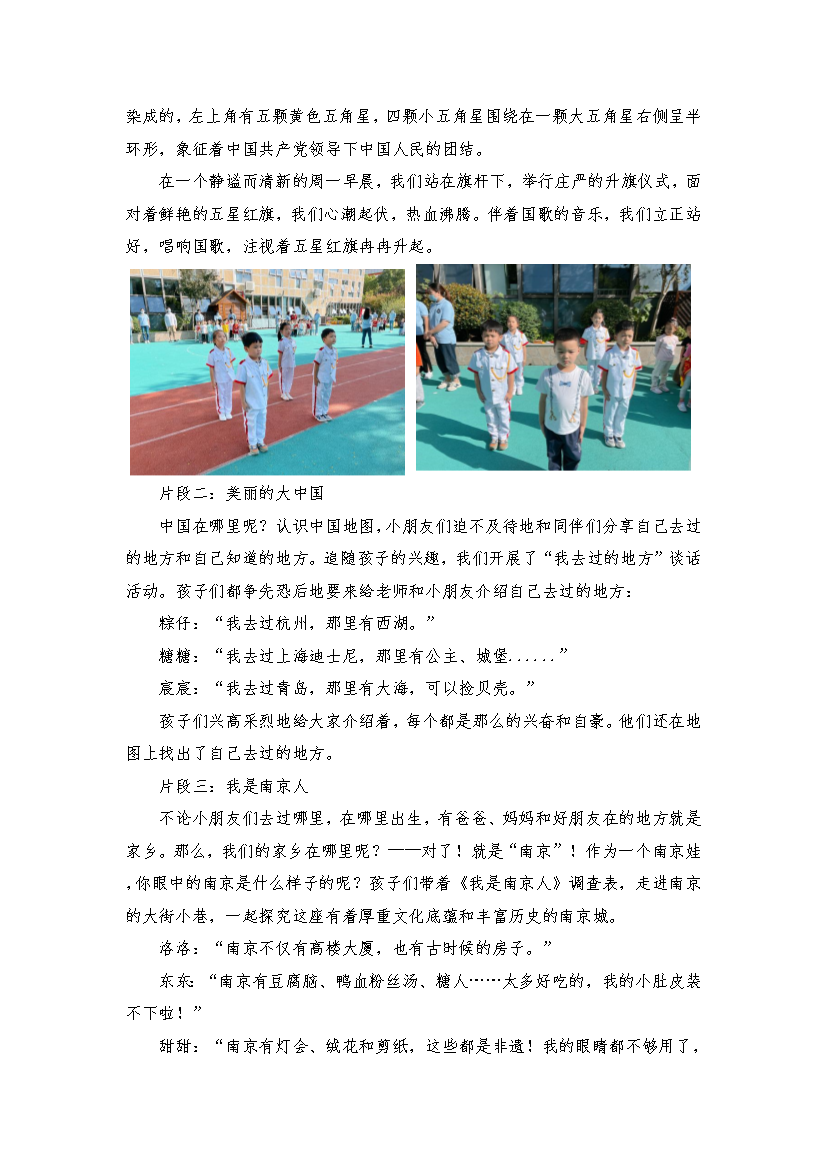 染成的，左上角有五颗黄色五角星，四颗小五角星围绕在一颗大五角星右侧呈半环形，象征着中国共产党领导下中国人民的团结。

在一个静谧而清新的周一早晨，我们站在旗杆下，举行庄严的升旗仪式，面对着鲜艳的五星红旗，我们心潮起伏，热血沸腾。伴着国歌的音乐，我们立正站好，唱响国歌，注视着五星红旗冉冉升起。

片段二：美丽的大中国

中国在哪里呢？认识中国地图，小朋友们迫不及待地和同伴们分享自己去过的地方和自己知道的地方。追随孩子的兴趣，我们开展了“我去过的地方”谈话活动。孩子们都争先恐后地要来给老师和小朋友介绍自己去过的地方：

粽仔：“我去过杭州，那里有西湖。”

糖糖：“我去过上海迪士尼，那里有公主、城堡......”

宸宸：“我去过青岛，那里有大海，可以捡贝壳。”

孩子们兴高采烈地给大家介绍着，每个都是那么的兴奋和自豪。他们还在地图上找出了自己去过的地方。

片段三：我是南京人

不论小朋友们去过哪里，在哪里出生，有爸爸、妈妈和好朋友在的地方就是家乡。那么，我们的家乡在哪里呢？——对了！就是“南京”！作为一个南京娃，你眼中的南京是什么样子的呢？孩子们带着《我是南京人》调查表，走进南京的大街小巷，一起探究这座有着厚重文化底蕴和丰富历史的南京城。

洛洛：“南京不仅有高楼大厦，也有古时候的房子。”

东东：“南京有豆腐脑、鸭血粉丝汤、糖人……太多好吃的，我的小肚皮装不下啦！”

甜甜：“南京有灯会、绒花和剪纸，这些都是非遗！我的眼睛都不够用了，